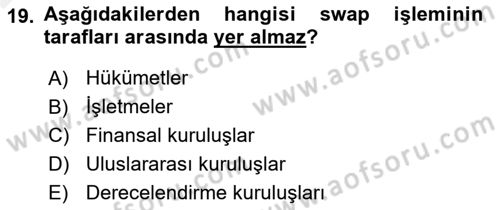 19. Aşağıdakilerden hangisi swap işleminin tarafları arasında yer almaz?

A) Hükümetler
B) İşletmeler
C) Finansal kuruluşlar
D) Uluslararası kuruluşlar
E) Derecelendirme kuruluşları

www.aofsoru.com
www.aofsoru.com
www.aofsoru.com
www.aofsoru.com